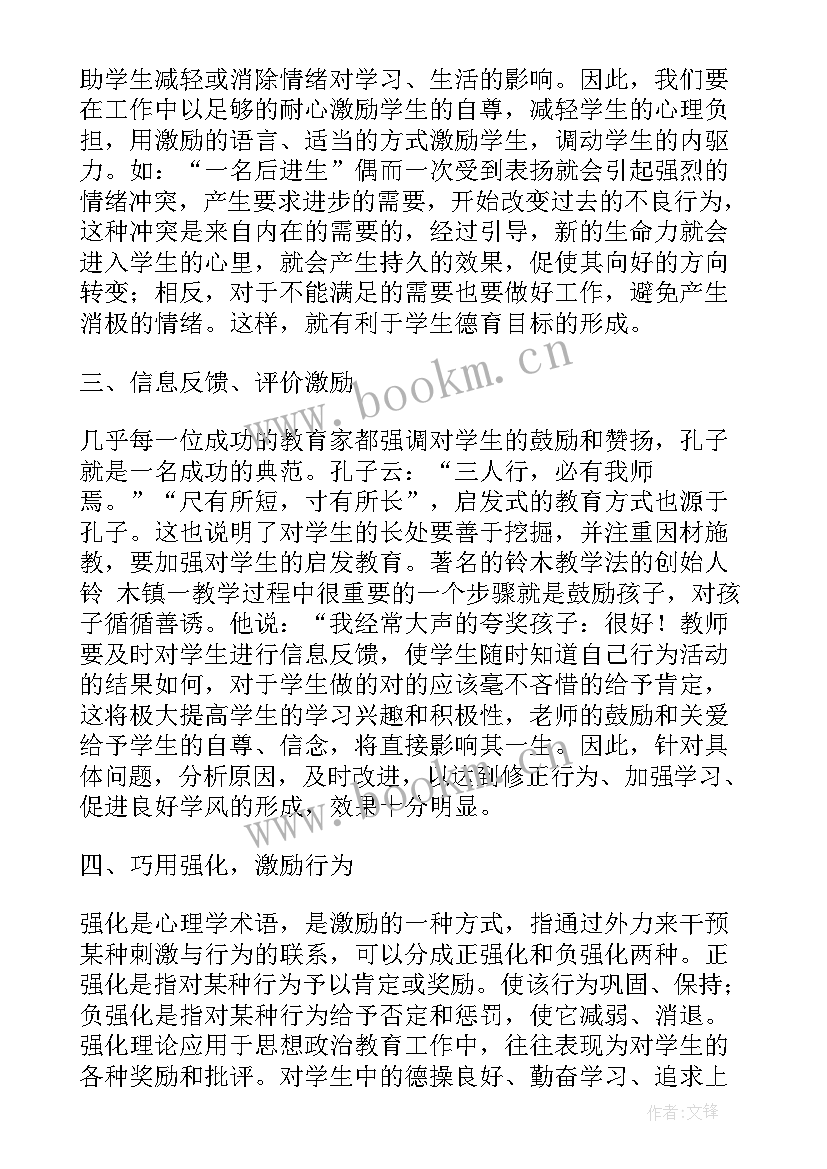 助学生减轻或消除情绪对学习、生活的影响。因此，我们要在工作中以足够的耐心激励学生的自尊，减轻学生的心理负担，用激励的语言、适当的方式激励学生，调动学生的内驱力。如：“一名后进生”偶而一次受到表扬就会引起强烈的情绪冲突，产生要求进步的需要，开始改变过去的不良行为，这种冲突是来自内在的需要的，经过引导，新的生命力就会进入学生的心里，就会产生持久的效果，促使其向好的方向转变；相反，对于不能满足的需要也要做好工作，避免产生消极的情绪。这样，就有利于学生德育目标的形成。

三、信息反馈、评价激励

几乎每一位成功的教育家都强调对学生的鼓励和赞扬，孔子就是一名成功的典范。孔子云：“三人行，必有我师焉。”“尺有所短，寸有所长”，启发式的教育方式也源于孔子。这也说明了对学生的长处要善于挖掘，并注重因材施教，要加强对学生的启发教育。著名的铃木教学法的创始人铃 木镇一教学过程中很重要的一个步骤就是鼓励孩子，对孩子循循善诱。他说：“我经常大声的夸奖孩子：很好！教师要及时对学生进行信息反馈，使学生随时知道自己行为活动的结果如何，对于学生做的对的应该毫不吝惜的给予肯定，这将极大提高学生的学习兴趣和积极性，老师的鼓励和关爱给予学生的自尊、信念，将直接影响其一生。因此，针对具体问题，分析原因，及时改进，以达到修正行为、加强学习、促进良好学风的形成，效果十分明显。

四、巧用强化，激励行为

强化是心理学术语，是激励的一种方式，指通过外力来干预某种刺激与行为的联系，可以分成正强化和负强化两种。正强化是指对某种行为予以肯定或奖励。使该行为巩固、保持；负强化是指对某种行为给予否定和惩罚，使它减弱、消退。强化理论应用于思想政治教育工作中，往往表现为对学生的各种奖励和批评。对学生中的德操良好、勤奋学习、追求上

www.bookm.cn

作者:文锋